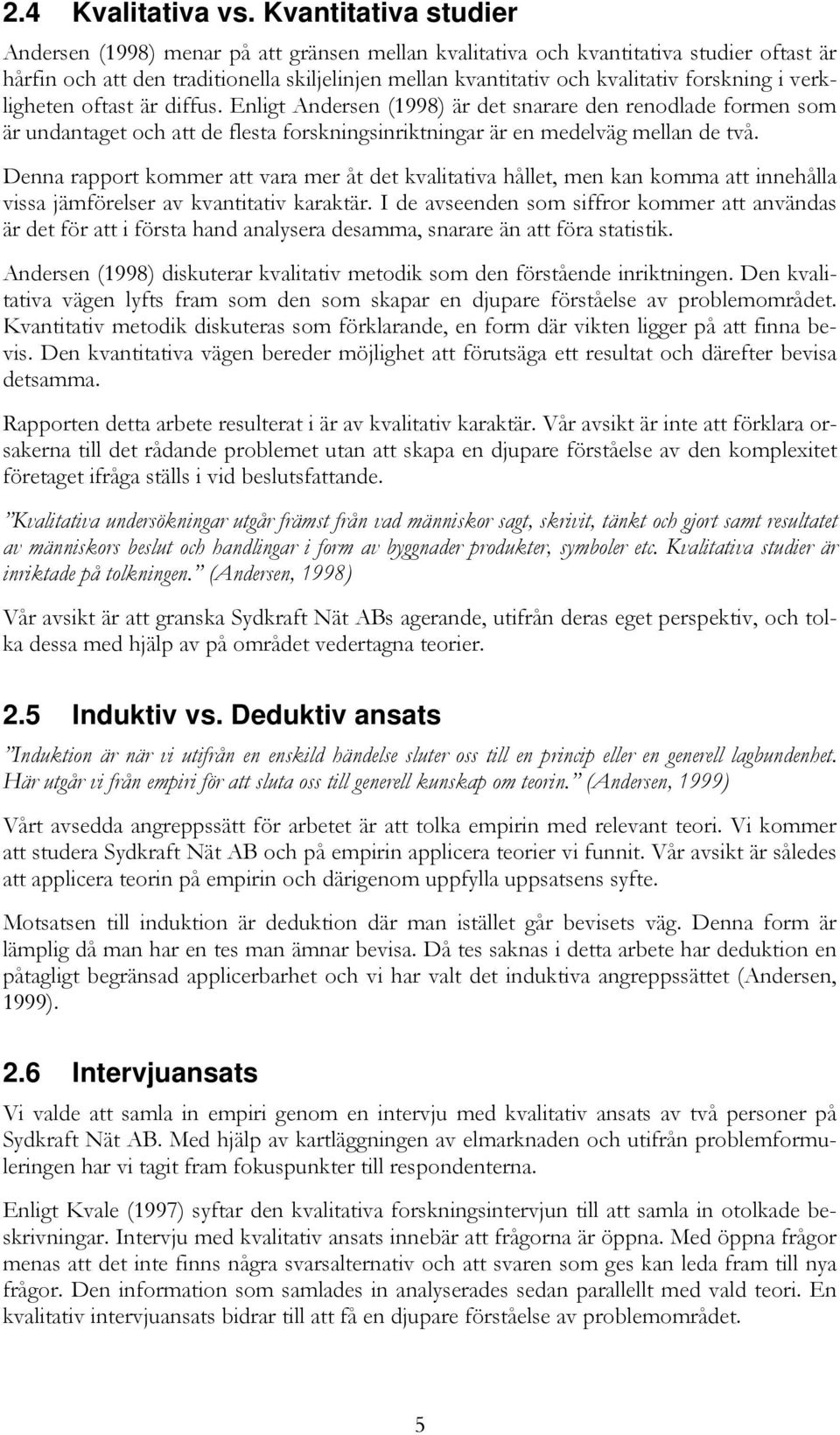 2.4 Kvalitativa vs. Kvantitativa studier

Andersen (1998) menar på att gränsen mellan kvalitativa och kvantitativa studier oftast är hårfin och att den traditionella skiljelinjen mellan kvantitativ och kvalitativ forskning i verkligheten oftast är diffus. Enligt Andersen (1998) är det snarare den renodlade formen som är undantaget och att de flesta forskningsinriktningar är en medelväg mellan de två.

Denna rapport kommer att vara mer åt det kvalitativa hållet, men kan komma att innehålla vissa jämförelser av kvantitativ karaktär. I de avseenden som siffror kommer att användas är det för att i första hand analysera desamma, snarare än att föra statistik.

Andersen (1998) diskuterar kvalitativ metodik som den förstående inriktningen. Den kvalitativa vägen lyfts fram som den som skapar en djupare förståelse av problemområdet. Kvantitativ metodik diskuteras som förklarande, en form där vikten ligger på att finna bevis. Den kvantitativa vägen bereder möjlighet att förutsäga ett resultat och därefter bevisa detsamma.

Rapporten detta arbete resulterat i är av kvalitativ karaktär. Vår avsikt är inte att förklara orsakerna till det rådande problemet utan att skapa en djupare förståelse av den komplexitet företaget ifråga ställs i vid beslutsfattande.

"Kvalitativa undersökningar utgår främst från vad människor sagt, skrivit, tänkt och gjort samt resultatet av människors beslut och handlingar i form av byggnader produkter, symboler etc. Kvalitativa studier är inriktade på tolkningen." (Andersen, 1998)

Vår avsikt är att granska Sydkraft Nät ABs agerande, utifrån deras eget perspektiv, och tolka dessa med hjälp av på området vedertagna teorier.

2.5 Induktiv vs. Deduktiv ansats

"Induktion är när vi utifrån en enskild händelse sluter oss till en princip eller en generell lagbundenhet. Här utgår vi från empiri för att sluta oss till generell kunskap om teorin." (Andersen, 1999)

Vårt avsedda angreppssätt för arbetet är att tolka empirin med relevant teori. Vi kommer att studera Sydkraft Nät AB och på empirin applicera teorier vi funnit. Vår avsikt är således att applicera teorin på empirin och därigenom uppfylla uppsatsens syfte.

Motsatsen till induktion är deduktion där man istället går bevisets väg. Denna form är lämplig då man har en tes man ämnar bevisa. Då tes saknas i detta arbete har deduktion en påtagligt begränsad applicerbarhet och vi har valt det induktiva angreppssättet (Andersen, 1999).

2.6 Intervjuansats

Vi valde att samla in empiri genom en intervju med kvalitativ ansats av två personer på Sydkraft Nät AB. Med hjälp av kartläggningen av elmarknaden och utifrån problemformuleringen har vi tagit fram fokuspunkter till respondenterna.

Enligt Kvale (1997) syftar den kvalitativa forskningsintervjun till att samla in otolkade beskrivningar. Intervju med kvalitativ ansats innebär att frågorna är öppna. Med öppna frågor menas att det inte finns några svarsalternativ och att svaren som ges kan leda fram till nya frågor. Den information som samlades in analyserades sedan parallellt med vald teori. En kvalitativ intervjuansats bidrar till att få en djupare förståelse av problemområdet.

5